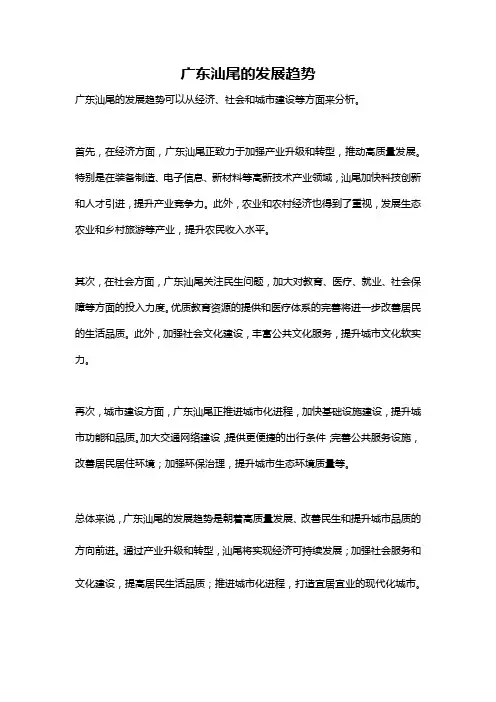 广东汕尾的发展趋势

广东汕尾的发展趋势可以从经济、社会和城市建设等方面来分析。

首先，在经济方面，广东汕尾正致力于加强产业升级和转型，推动高质量发展。特别是在装备制造、电子信息、新材料等高新技术产业领域，汕尾加快科技创新和人才引进，提升产业竞争力。此外，农业和农村经济也得到了重视，发展生态农业和乡村旅游等产业，提升农民收入水平。

其次，在社会方面，广东汕尾关注民生问题，加大对教育、医疗、就业、社会保障等方面的投入力度。优质教育资源的提供和医疗体系的完善将进一步改善居民的生活品质。此外，加强社会文化建设，丰富公共文化服务，提升城市文化软实力。

再次，城市建设方面，广东汕尾正推进城市化进程，加快基础设施建设，提升城市功能和品质。加大交通网络建设，提供更便捷的出行条件；完善公共服务设施，改善居民居住环境；加强环保治理，提升城市生态环境质量等。

总体来说，广东汕尾的发展趋势是朝着高质量发展、改善民生和提升城市品质的方向前进。通过产业升级和转型，汕尾将实现经济可持续发展；加强社会服务和文化建设，提高居民生活品质；推进城市化进程，打造宜居宜业的现代化城市。